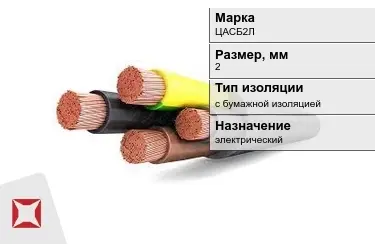 Марка
ЦАСБ2Л

Размер, мм
2

Тип изоляции
с бумажной изоляцией

Назначение
электрический